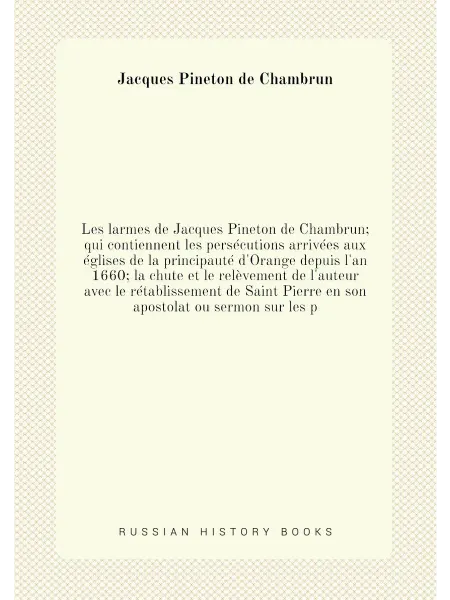 Jacques Pineton de Chambrun

Les larmes de Jacques Pineton de Chambrun; qui contiennent les persécutions arrivées aux églises de la principauté d'Orange depuis l'an 1660; la chute et le relèvement de l'auteur avec le rétablissement de Saint Pierre en son apostolat ou sermon sur les p

RUSSIAN HISTORY BOOKS